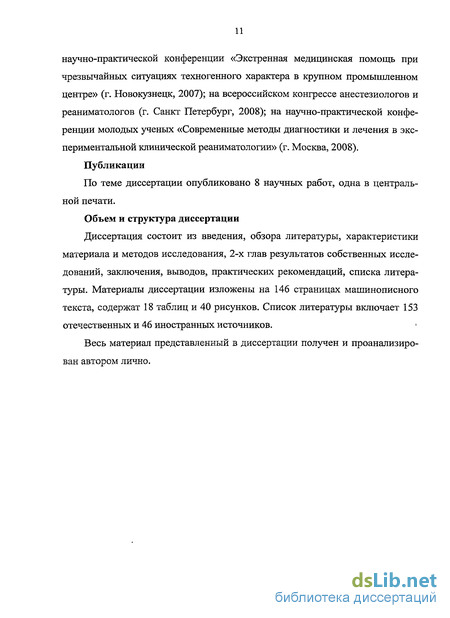 11

научно-практической конференции «Экстренная медицинская помощь при чрезвычайных ситуациях техногенного характера в крупном промышленном центре» (г. Новокузнецк, 2007); на всероссийском конгрессе анестезиологов и реаниматологов (г. Санкт Петербург, 2008); на научно-практической конференции молодых ученых «Современные методы диагностики и лечения в экспериментальной клинической реаниматологии» (г. Москва, 2008).

Публикации

По теме диссертации опубликовано 8 научных работ, одна в центральной печати.

Объем и структура диссертации

Диссертация состоит из введения, обзора литературы, характеристики материала и методов исследования, 2-х глав результатов собственных исследований, заключения, выводов, практических рекомендаций, списка литературы. Материалы диссертации изложены на 146 страницах машинописного текста, содержат 18 таблиц и 40 рисунков. Список литературы включает 153 отечественных и 46 иностранных источников.

Весь материал представленный в диссертации получен и проанализирован автором лично.

dsLib.net
библиотека диссертаций